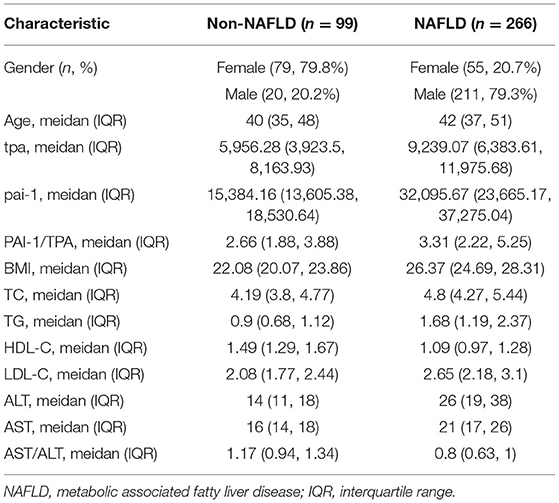 | Characteristic | Non-NAFLD ($n$ = 99) | NAFLD ($n$ = 266) |
|---|---|---|
| Gender ($n$, %) | Female (79, 79.8%) | Female (55, 20.7%) |
| | Male (20, 20.2%) | Male (211, 79.3%) |
| Age, meidan (IQR) | 40 (35, 48) | 42 (37, 51) |
| tpa, meidan (IQR) | 5,956.28 (3,923.5, 8,163.93) | 9,239.07 (6,383.61, 11,975.68) |
| pai-1, meidan (IQR) | 15,384.16 (13,605.38, 18,530.64) | 32,095.67 (23,665.17, 37,275.04) |
| PAI-1/TPA, meidan (IQR) | 2.66 (1.88, 3.88) | 3.31 (2.22, 5.25) |
| BMI, meidan (IQR) | 22.08 (20.07, 23.86) | 26.37 (24.69, 28.31) |
| TC, meidan (IQR) | 4.19 (3.8, 4.77) | 4.8 (4.27, 5.44) |
| TG, meidan (IQR) | 0.9 (0.68, 1.12) | 1.68 (1.19, 2.37) |
| HDL-C, meidan (IQR) | 1.49 (1.29, 1.67) | 1.09 (0.97, 1.28) |
| LDL-C, meidan (IQR) | 2.08 (1.77, 2.44) | 2.65 (2.18, 3.1) |
| ALT, meidan (IQR) | 14 (11, 18) | 26 (19, 38) |
| AST, meidan (IQR) | 16 (14, 18) | 21 (17, 26) |
| AST/ALT, meidan (IQR) | 1.17 (0.94, 1.34) | 0.8 (0.63, 1) |

NAFLD, metabolic associated fatty liver disease; IQR, interquartile range.